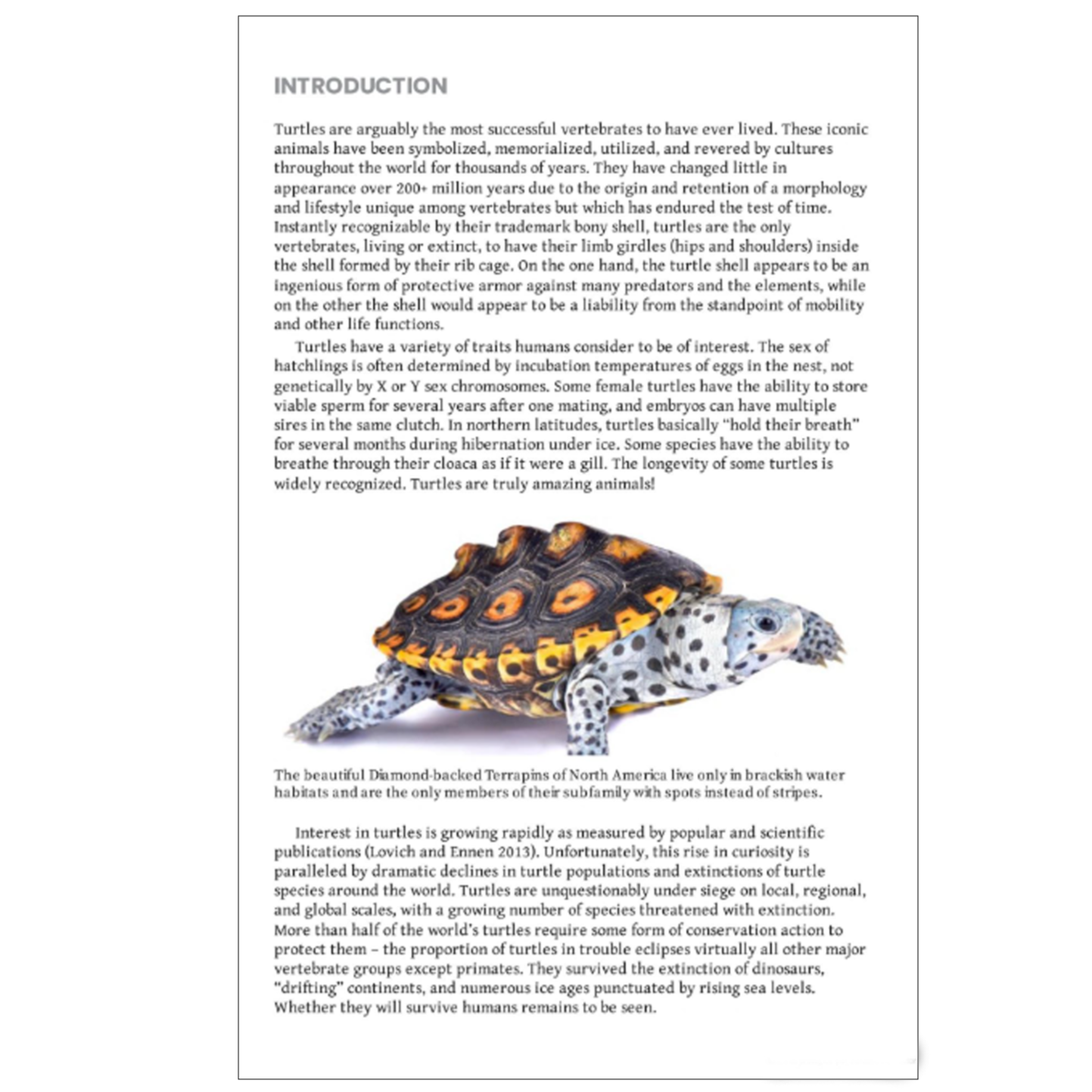 INTRODUCTION

Turtles are arguably the most successful vertebrates to have ever lived. These iconic animals have been symbolized, memorialized, utilized, and revered by cultures throughout the world for thousands of years. They have changed little in appearance over 200+ million years due to the origin and retention of a morphology and lifestyle unique among vertebrates but which has endured the test of time. Instantly recognizable by their trademark bony shell, turtles are the only vertebrates, living or extinct, to have their limb girdles (hips and shoulders) inside the shell formed by their rib cage. On the one hand, the turtle shell appears to be an ingenious form of protective armor against many predators and the elements, while on the other the shell would appear to be a liability from the standpoint of mobility and other life functions.

Turtles have a variety of traits humans consider to be of interest. The sex of hatchlings is often determined by incubation temperatures of eggs in the nest, not genetically by X or Y sex chromosomes. Some female turtles have the ability to store viable sperm for several years after one mating, and embryos can have multiple sires in the same clutch. In northern latitudes, turtles basically "hold their breath" for several months during hibernation under ice. Some species have the ability to breathe through their cloaca as if it were a gill. The longevity of some turtles is widely recognized. Turtles are truly amazing animals!

The beautiful Diamond-backed Terrapins of North America live only in brackish water habitats and are the only members of their subfamily with spots instead of stripes.

Interest in turtles is growing rapidly as measured by popular and scientific publications (Lovich and Ennen 2013). Unfortunately, this rise in curiosity is paralleled by dramatic declines in turtle populations and extinctions of turtle species around the world. Turtles are unquestionably under siege on local, regional, and global scales, with a growing number of species threatened with extinction. More than half of the world's turtles require some form of conservation action to protect them – the proportion of turtles in trouble eclipses virtually all other major vertebrate groups except primates. They survived the extinction of dinosaurs, "drifting" continents, and numerous ice ages punctuated by rising sea levels. Whether they will survive humans remains to be seen.